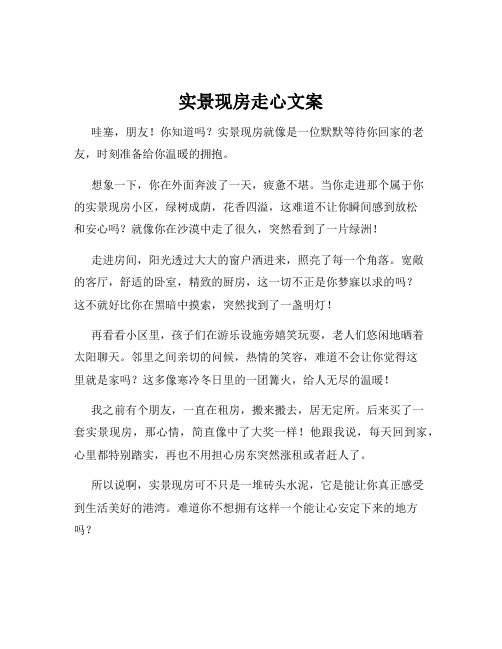 实景现房走心文案

哇塞，朋友！你知道吗？实景现房就像是一位默默等待你回家的老友，时刻准备给你温暖的拥抱。

想象一下，你在外面奔波了一天，疲惫不堪。当你走进那个属于你的实景现房小区，绿树成荫，花香四溢，这难道不让你瞬间感到放松和安心吗？就像你在沙漠中走了很久，突然看到了一片绿洲！

走进房间，阳光透过大大的窗户洒进来，照亮了每一个角落。宽敞的客厅，舒适的卧室，精致的厨房，这一切不正是你梦寐以求的吗？这不就好比你在黑暗中摸索，突然找到了一盏明灯！

再看看小区里，孩子们在游乐设施旁嬉笑玩耍，老人们悠闲地晒着太阳聊天。邻里之间亲切的问候，热情的笑容，难道不会让你觉得这里就是家吗？这多像寒冷冬日里的一团篝火，给人无尽的温暖！

我之前有个朋友，一直在租房，搬来搬去，居无定所。后来买了一套实景现房，那心情，简直像中了大奖一样！他跟我说，每天回到家，心里都特别踏实，再也不用担心房东突然涨租或者赶人了。

所以说啊，实景现房可不只是一堆砖头水泥，它是能让你真正感受到生活美好的港湾。难道你不想拥有这样一个能让心安定下来的地方吗？